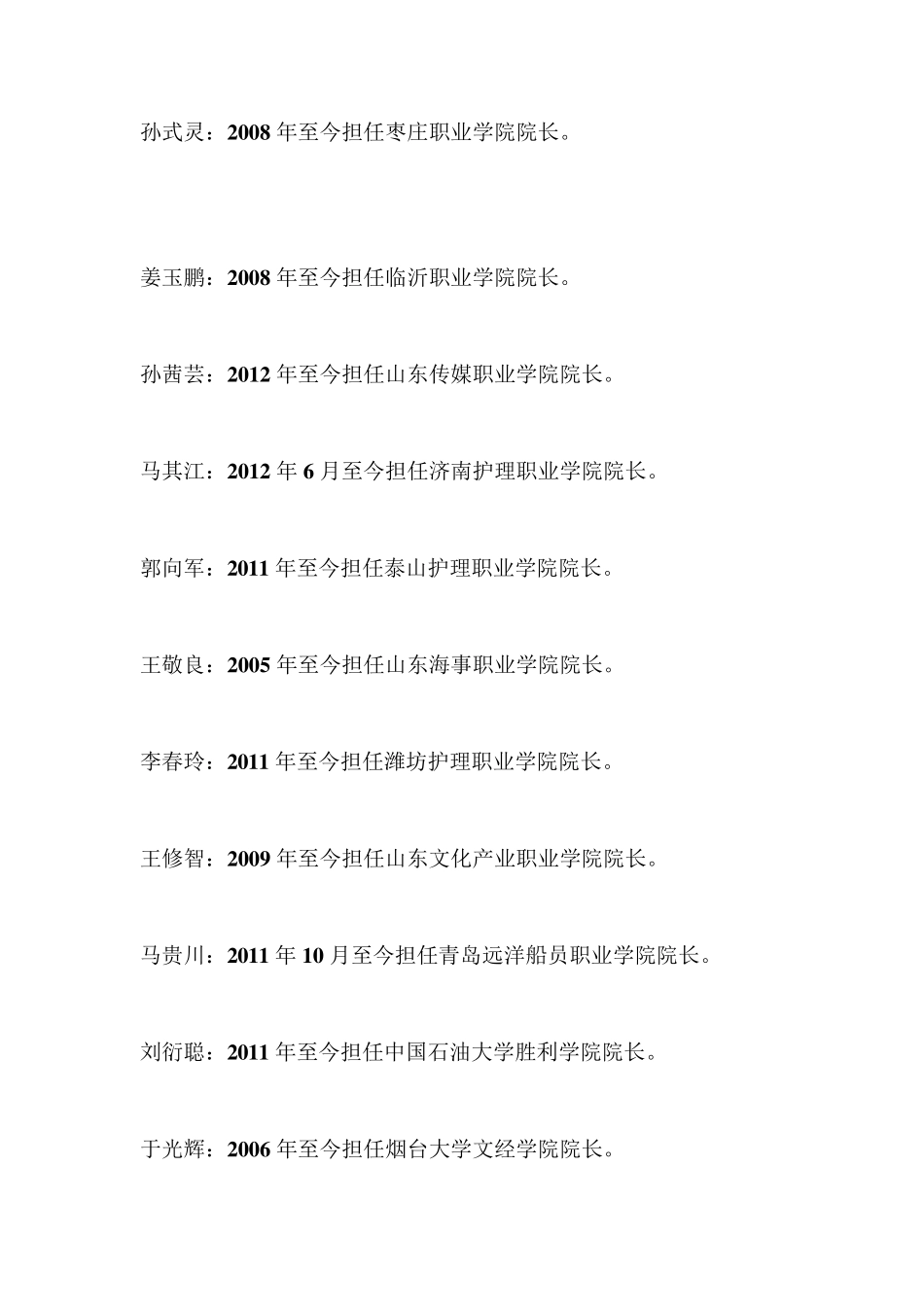 孙式灵：2008 年至今担任枣庄职业学院院长。

姜玉鹏：2008 年至今担任临沂职业学院院长。

孙茜芸：2012 年至今担任山东传媒职业学院院长。

马其江：2012 年 6 月至今担任济南护理职业学院院长。

郭向军：2011 年至今担任泰山护理职业学院院长。

王敬良：2005 年至今担任山东海事职业学院院长。

李春玲：2011 年至今担任潍坊护理职业学院院长。

王修智：2009 年至今担任山东文化产业职业学院院长。

马贵川：2011 年 10 月至今担任青岛远洋船员职业学院院长。

刘衍聪：2011 年至今担任中国石油大学胜利学院院长。

于光辉：2006 年至今担任烟台大学文经学院院长。